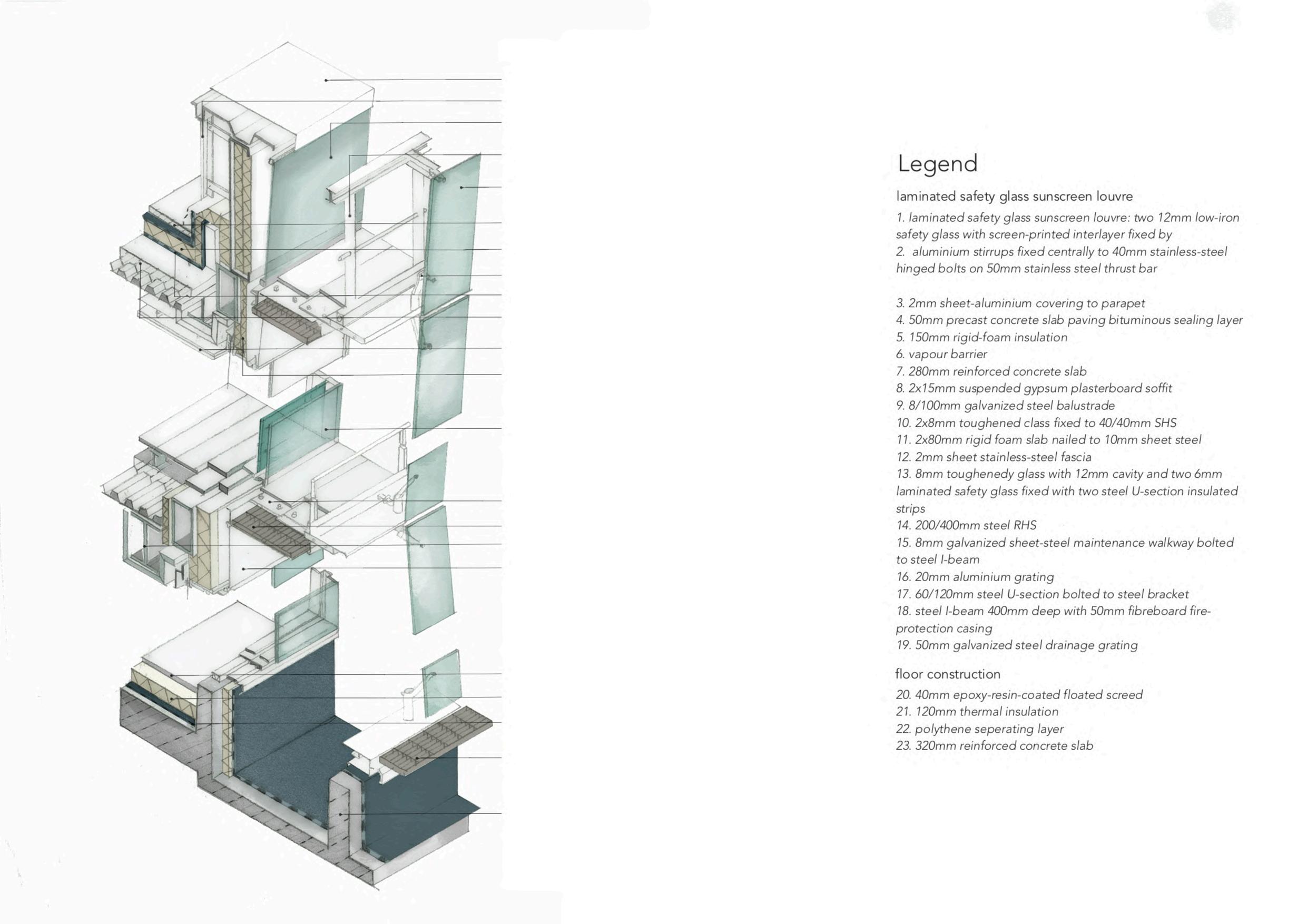 Legend

laminated safety glass sunscreen louvre

1. laminated safety glass sunscreen louvre: two 12mm low-iron safety glass with screen-printed interlayer fixed by
2. aluminium stirrups fixed centrally to 40mm stainless-steel hinged bolts on 50mm stainless steel thrust bar

3. 2mm sheet-aluminium covering to parapet
4. 50mm precast concrete slab paving bituminous sealing layer
5. 150mm rigid-foam insulation
6. vapour barrier
7. 280mm reinforced concrete slab
8. 2x15mm suspended gypsum plasterboard soffit
9. 8/100mm galvanized steel balustrade
10. 2x8mm toughened class fixed to 40/40mm SHS
11. 2x80mm rigid foam slab nailed to 10mm sheet steel
12. 2mm sheet stainless-steel fascia
13. 8mm toughenedy glass with 12mm cavity and two 6mm laminated safety glass fixed with two steel U-section insulated strips
14. 200/400mm steel RHS
15. 8mm galvanized sheet-steel maintenance walkway bolted to steel I-beam
16. 20mm aluminium grating
17. 60/120mm steel U-section bolted to steel bracket
18. steel I-beam 400mm deep with 50mm fibreboard fire-protection casing
19. 50mm galvanized steel drainage grating

floor construction

20. 40mm epoxy-resin-coated floated screed
21. 120mm thermal insulation
22. polythene seperating layer
23. 320mm reinforced concrete slab